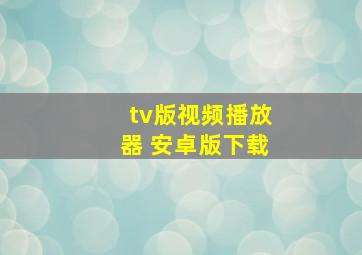 tv版视频播放器 安卓版下载